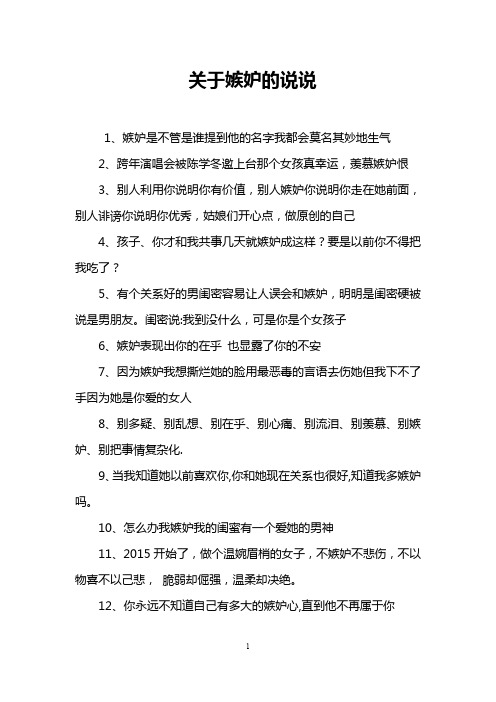 关于嫉妒的说说

1、嫉妒是不管是谁提到他的名字我都会莫名其妙地生气

2、跨年演唱会被陈学冬邀上台那个女孩真幸运，羡慕嫉妒恨

3、别人利用你说明你有价值，别人嫉妒你说明你走在她前面，别人诽谤你说明你优秀，姑娘们开心点，做原创的自己

4、孩子、你才和我共事几天就嫉妒成这样？要是以前你不得把我吃了？

5、有个关系好的男闺密容易让人误会和嫉妒，明明是闺密硬被说是男朋友。闺密说:我到没什么，可是你是个女孩子

6、嫉妒表现出你的在乎 也显露了你的不安

7、因为嫉妒我想撕烂她的脸用最恶毒的言语去伤她但我下不了手因为她是你爱的女人

8、别多疑、别乱想、别在乎、别心痛、别流泪、别羡慕、别嫉妒、别把事情复杂化.

9、当我知道她以前喜欢你,你和她现在关系也很好,知道我多嫉妒吗。

10、怎么办我嫉妒我的闺蜜有一个爱她的男神

11、2015 开始了，做个温婉眉梢的女子，不嫉妒不悲伤，不以物喜不以己悲， 脆弱却倔强，温柔却决绝。

12、你永远不知道自己有多大的嫉妒心,直到他不再属于你

1